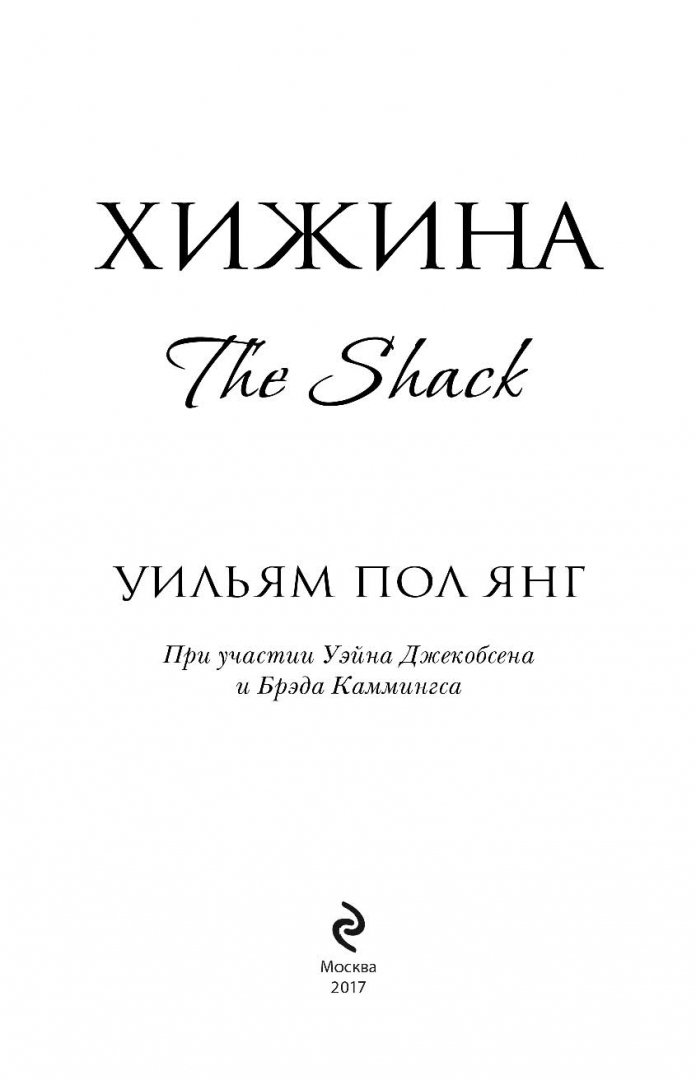 ХИЖИНА

The Shack

УИЛЬЯМ ПОЛ ЯНГ

При участии Уэйна Джекобсена и Брэда Каммингса

Москва
2017